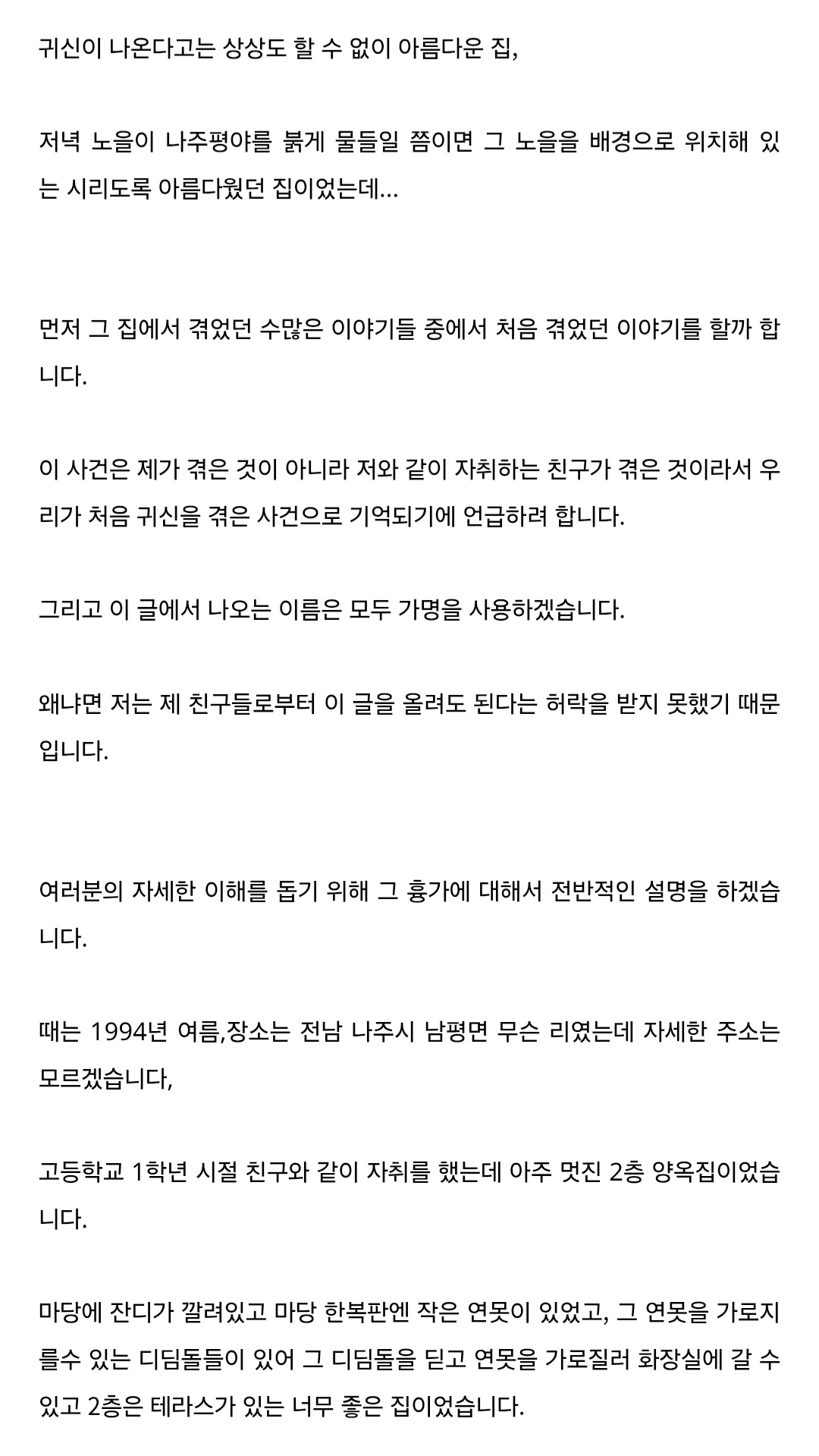 귀신이 나온다고는 상상도 할 수 없이 아름다운 집,

저녁 노을이 나주평야를 붉게 물들일 쯤이면 그 노을을 배경으로 위치해 있는 시리도록 아름다웠던 집이었는데...

먼저 그 집에서 겪었던 수많은 이야기들 중에서 처음 겪었던 이야기를 할까 합니다.

이 사건은 제가 겪은 것이 아니라 저와 같이 자취하는 친구가 겪은 것이라서 우리가 처음 귀신을 겪은 사건으로 기억되기에 언급하려 합니다.

그리고 이 글에서 나오는 이름은 모두 가명을 사용하겠습니다.

왜냐면 저는 제 친구들로부터 이 글을 올려도 된다는 허락을 받지 못했기 때문입니다.

여러분의 자세한 이해를 돕기 위해 그 흉가에 대해서 전반적인 설명을 하겠습니다.

때는 1994년 여름,장소는 전남 나주시 남평면 무슨 리였는데 자세한 주소는 모르겠습니다,

고등학교 1학년 시절 친구와 같이 자취를 했는데 아주 멋진 2층 양옥집이었습니다.

마당에 잔디가 깔려있고 마당 한복판엔 작은 연못이 있었고, 그 연못을 가로지를수 있는 디딤돌들이 있어 그 디딤돌을 딛고 연못을 가로질러 화장실에 갈 수 있고 2층은 테라스가 있는 너무 좋은 집이었습니다.